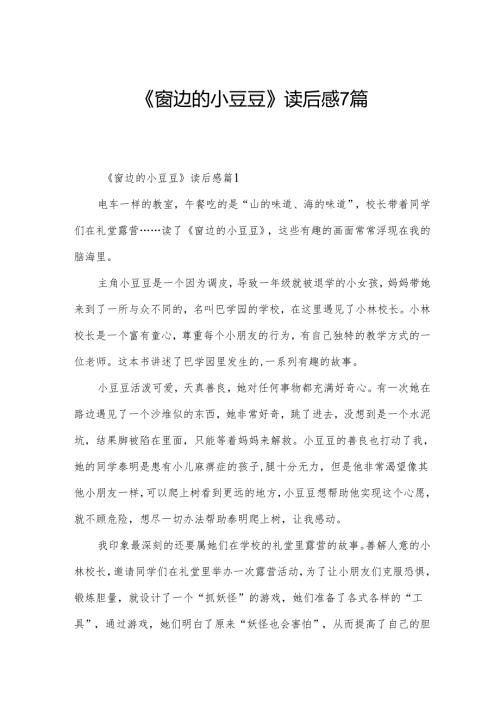 《窗边的小豆豆》读后感7篇

《窗边的小豆豆》读后感篇1

电车一样的教室，午餐吃的是“山的味道、海的味道”，校长带着同学们在礼堂露营……读了《窗边的小豆豆》，这些有趣的画面常常浮现在我的脑海里。

主角小豆豆是一个因为调皮，导致一年级就被退学的小女孩，妈妈带她来到了一所与众不同的，名叫巴学园的学校，在这里遇见了小林校长。小林校长是一个富有童心，尊重每个小朋友的行为，有自己独特的教学方式的一位老师。这本书讲述了巴学园里发生的，一系列有趣的故事。

小豆豆活泼可爱，天真善良，她对任何事物都充满好奇心。有一次她在路边遇见了一个沙堆似的东西，她非常好奇，跳了进去，没想到是一个水泥坑，结果脚被陷在里面，只能等着妈妈来解救。小豆豆的善良也打动了我，她的同学泰明是患有小儿麻痹症的孩子，腿十分无力，但是他非常渴望像其他小朋友一样，可以爬上树看到更远的地方，小豆豆想帮助他实现这个心愿，就不顾危险，想尽一切办法帮助泰明爬上树，让我感动。

我印象最深刻的还要属她们在学校的礼堂里露营的故事。善解人意的小林校长，邀请同学们在礼堂里举办一次露营活动，为了让小朋友们克服恐惧，锻炼胆量，就设计了一个“抓妖怪”的游戏，她们准备了各式各样的“工具”，通过游戏，她们明白了原来“妖怪也会害怕”，从而提高了自己的胆